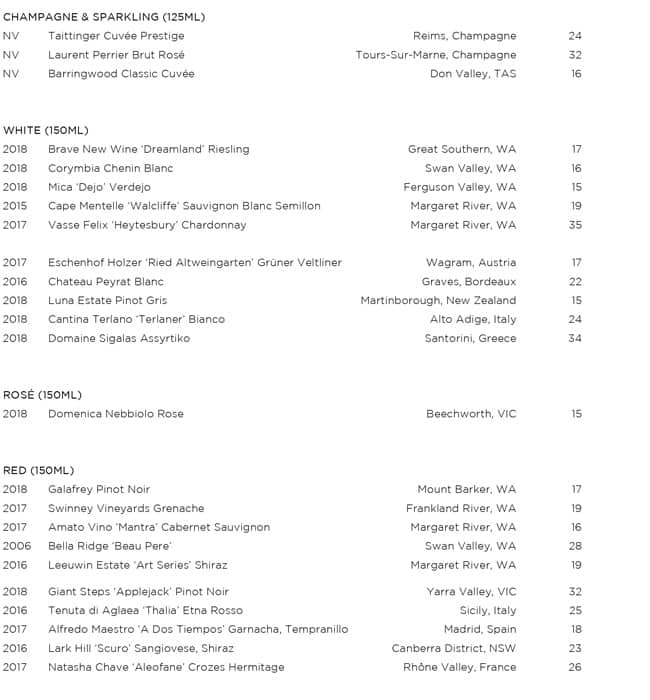 CHAMPAGNE & SPARKLING (125ML)

| | | | |
|---|---|---|---|
| NV | Taittinger Cuvée Prestige | Reims, Champagne | 24 |
| NV | Laurent Perrier Brut Rosé | Tours-Sur-Marne, Champagne | 32 |
| NV | Barringwood Classic Cuvée | Don Valley, TAS | 16 |

WHITE (150ML)

| | | | |
|---|---|---|---|
| 2018 | Brave New Wine 'Dreamland' Riesling | Great Southern, WA | 17 |
| 2018 | Corymbia Chenin Blanc | Swan Valley, WA | 16 |
| 2018 | Mica 'Dejo' Verdejo | Ferguson Valley, WA | 15 |
| 2015 | Cape Mentelle 'Walcliffe' Sauvignon Blanc Semillon | Margaret River, WA | 19 |
| 2017 | Vasse Felix 'Heytesbury' Chardonnay | Margaret River, WA | 35 |
| 2017 | Eschenhof Holzer 'Ried Altweingarten' Grüner Veltliner | Wagram, Austria | 17 |
| 2016 | Chateau Peyrat Blanc | Graves, Bordeaux | 22 |
| 2018 | Luna Estate Pinot Gris | Martinborough, New Zealand | 15 |
| 2018 | Cantina Terlano 'Terlaner' Bianco | Alto Adige, Italy | 24 |
| 2018 | Domaine Sigalas Assyrtiko | Santorini, Greece | 34 |

ROSÉ (150ML)

| | | | |
|---|---|---|---|
| 2018 | Domenica Nebbiolo Rose | Beechworth, VIC | 15 |

RED (150ML)

| | | | |
|---|---|---|---|
| 2018 | Galafrey Pinot Noir | Mount Barker, WA | 17 |
| 2017 | Swinney Vineyards Grenache | Frankland River, WA | 19 |
| 2017 | Amato Vino 'Mantra' Cabernet Sauvignon | Margaret River, WA | 16 |
| 2006 | Bella Ridge 'Beau Pere' | Swan Valley, WA | 28 |
| 2016 | Leeuwin Estate 'Art Series' Shiraz | Margaret River, WA | 19 |
| 2018 | Giant Steps 'Applejack' Pinot Noir | Yarra Valley, VIC | 32 |
| 2016 | Tenuta di Aglaea 'Thalia' Etna Rosso | Sicily, Italy | 25 |
| 2017 | Alfredo Maestro 'A Dos Tiempos' Garnacha, Tempranillo | Madrid, Spain | 18 |
| 2016 | Lark Hill 'Scuro' Sangiovese, Shiraz | Canberra District, NSW | 23 |
| 2017 | Natasha Chave 'Aleofane' Crozes Hermitage | Rhône Valley, France | 26 |